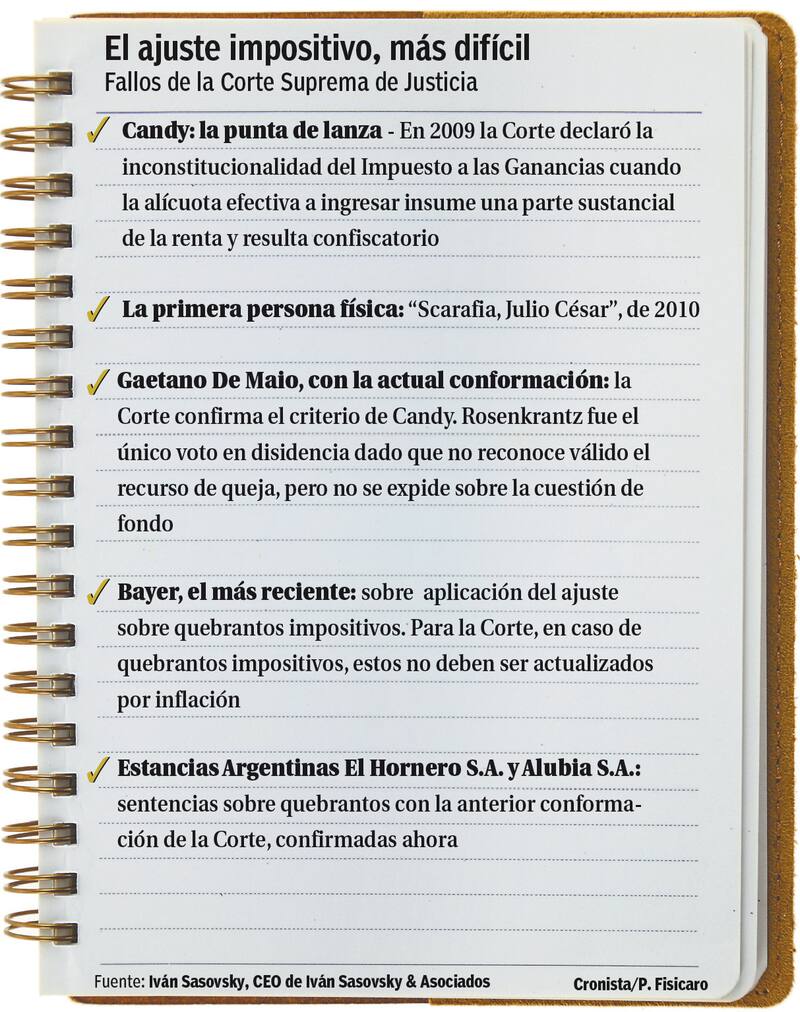 El ajuste impositivo, más difícil
Fallos de la Corte Suprema de Justicia

✓ Candy: la punta de lanza - En 2009 la Corte declaró la inconstitucionalidad del Impuesto a las Ganancias cuando la alícuota efectiva a ingresar insume una parte sustancial de la renta y resulta confiscatorio

✓ La primera persona física: “Scarafia, Julio César”, de 2010

✓ Gaetano De Maio, con la actual conformación: la Corte confirma el criterio de Candy. Rosenkrantz fue el único voto en disidencia dado que no reconoce válido el recurso de queja, pero no se expide sobre la cuestión de fondo

✓ Bayer, el más reciente: sobre aplicación del ajuste sobre quebrantos impositivos. Para la Corte, en caso de quebrantos impositivos, estos no deben ser actualizados por inflación

✓ Estancias Argentinas El Hornero S.A. y Alubia S.A.: sentencias sobre quebrantos con la anterior conformación de la Corte, confirmadas ahora

Fuente: Iván Sasovsky, CEO de Iván Sasovsky & Asociados

Cronista/P. Fisicaro